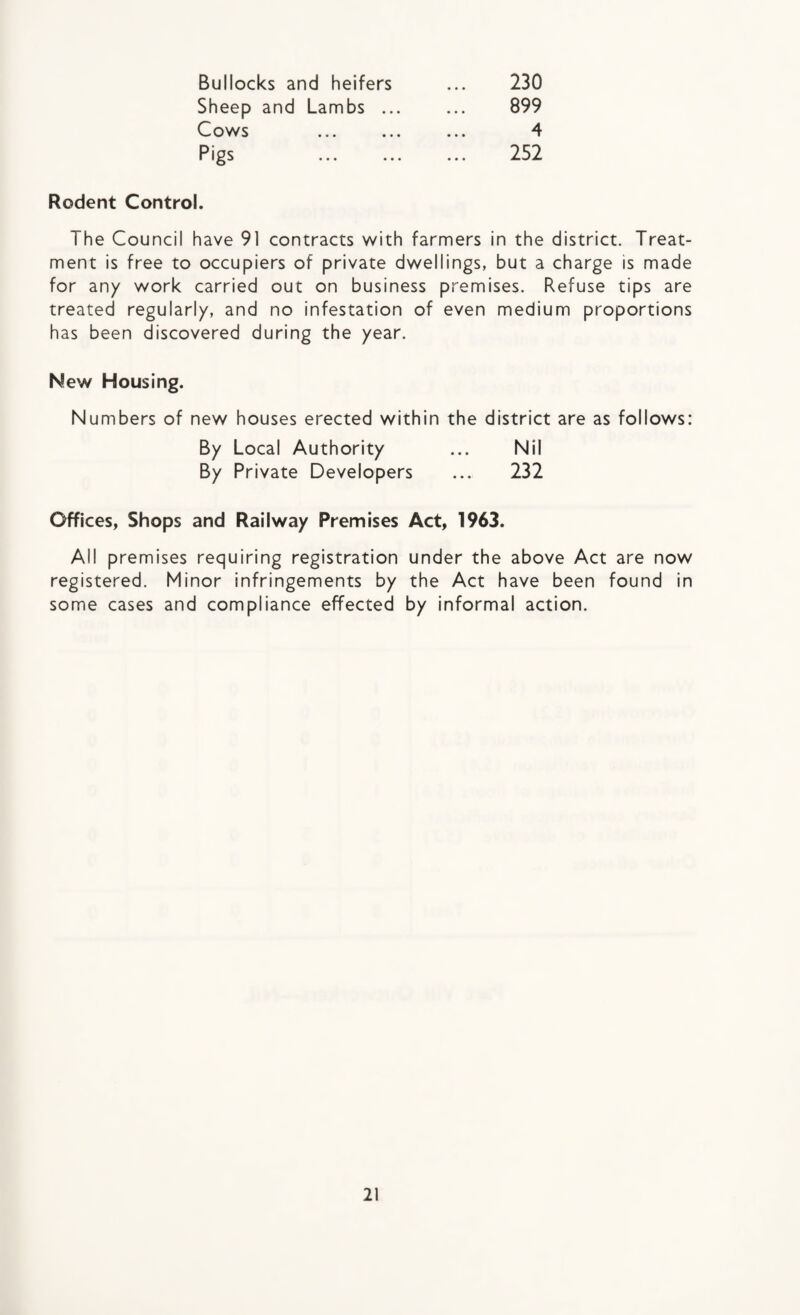 Bullocks and heifers ... 230
Sheep and Lambs ... ... 899
Cows ... ... ... 4
Pigs ... ... ... 252

Rodent Control.

The Council have 91 contracts with farmers in the district. Treatment is free to occupiers of private dwellings, but a charge is made for any work carried out on business premises. Refuse tips are treated regularly, and no infestation of even medium proportions has been discovered during the year.

New Housing.

Numbers of new houses erected within the district are as follows:

By Local Authority ... Nil
By Private Developers ... 232

Offices, Shops and Railway Premises Act, 1963.

All premises requiring registration under the above Act are now registered. Minor infringements by the Act have been found in some cases and compliance effected by informal action.

21